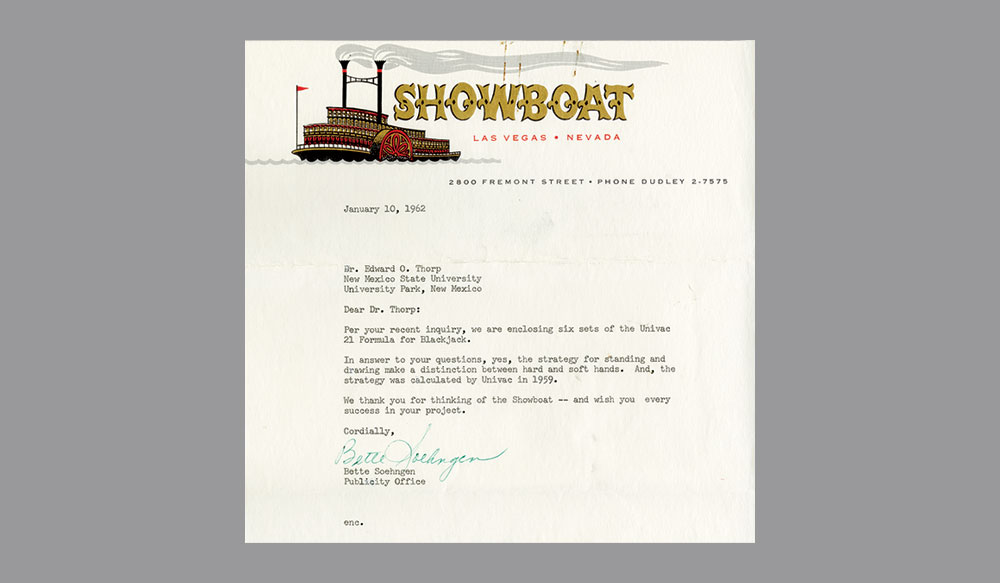 SHOWBOAT
LAS VEGAS • NEVADA

2800 FREMONT STREET • PHONE DUDLEY 2-7575

January 10, 1962

Dr. Edward O. Thorp
New Mexico State University
University Park, New Mexico

Dear Dr. Thorp:

Per your recent inquiry, we are enclosing six sets of the Univac 21 Formula for Blackjack.

In answer to your questions, yes, the strategy for standing and drawing make a distinction between hard and soft hands. And, the strategy was calculated by Univac in 1959.

We thank you for thinking of the Showboat -- and wish you every success in your project.

Cordially,

Bette Soehngen

Bette Soehngen
Publicity Office

enc.